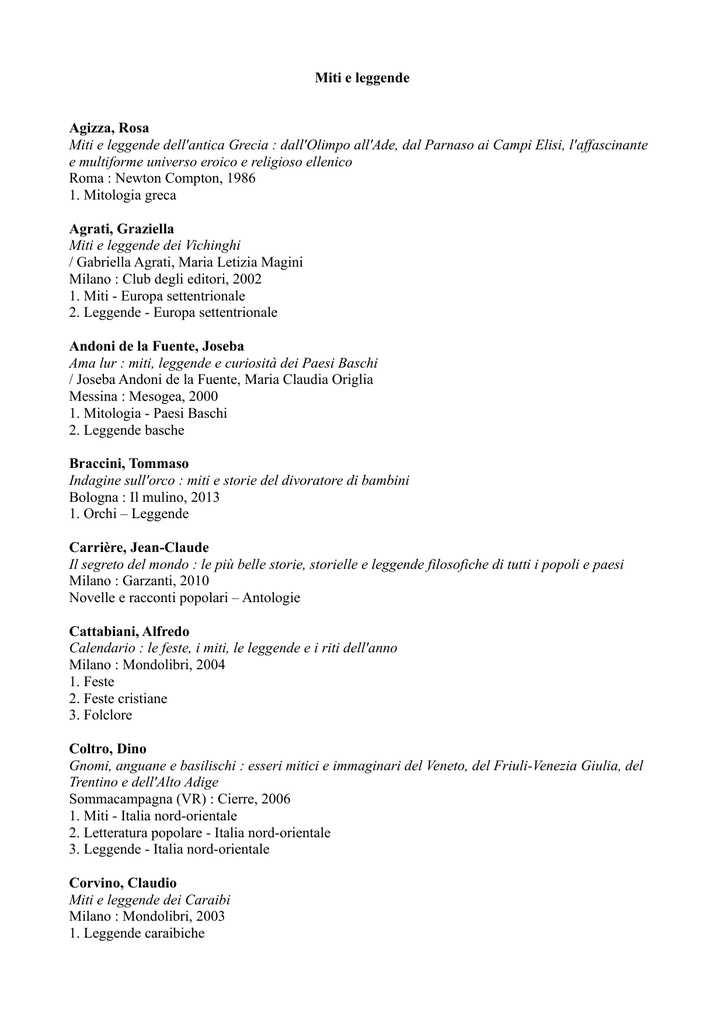 Miti e leggende

Agizza, Rosa
Miti e leggende dell'antica Grecia : dall'Olimpo all'Ade, dal Parnaso ai Campi Elisi, l'affascinante e multiforme universo eroico e religioso ellenico
Roma : Newton Compton, 1986
1. Mitologia greca

Agrati, Graziella
Miti e leggende dei Vichinghi
/ Gabriella Agrati, Maria Letizia Magini
Milano : Club degli editori, 2002
1. Miti - Europa settentrionale
2. Leggende - Europa settentrionale

Andoni de la Fuente, Joseba
Ama lur : miti, leggende e curiosità dei Paesi Baschi
/ Joseba Andoni de la Fuente, Maria Claudia Origlia
Messina : Mesogea, 2000
1. Mitologia - Paesi Baschi
2. Leggende basche

Braccini, Tommaso
Indagine sull'orco : miti e storie del divoratore di bambini
Bologna : Il mulino, 2013
1. Orchi – Leggende

Carrière, Jean-Claude
Il segreto del mondo : le più belle storie, storielle e leggende filosofiche di tutti i popoli e paesi
Milano : Garzanti, 2010
Novelle e racconti popolari – Antologie

Cattabiani, Alfredo
Calendario : le feste, i miti, le leggende e i riti dell'anno
Milano : Mondolibri, 2004
1. Feste
2. Feste cristiane
3. Folclore

Coltro, Dino
Gnomi, anguane e basilischi : esseri mitici e immaginari del Veneto, del Friuli-Venezia Giulia, del Trentino e dell'Alto Adige
Sommacampagna (VR) : Cierre, 2006
1. Miti - Italia nord-orientale
2. Letteratura popolare - Italia nord-orientale
3. Leggende - Italia nord-orientale

Corvino, Claudio
Miti e leggende dei Caraibi
Milano : Mondolibri, 2003
1. Leggende caraibiche